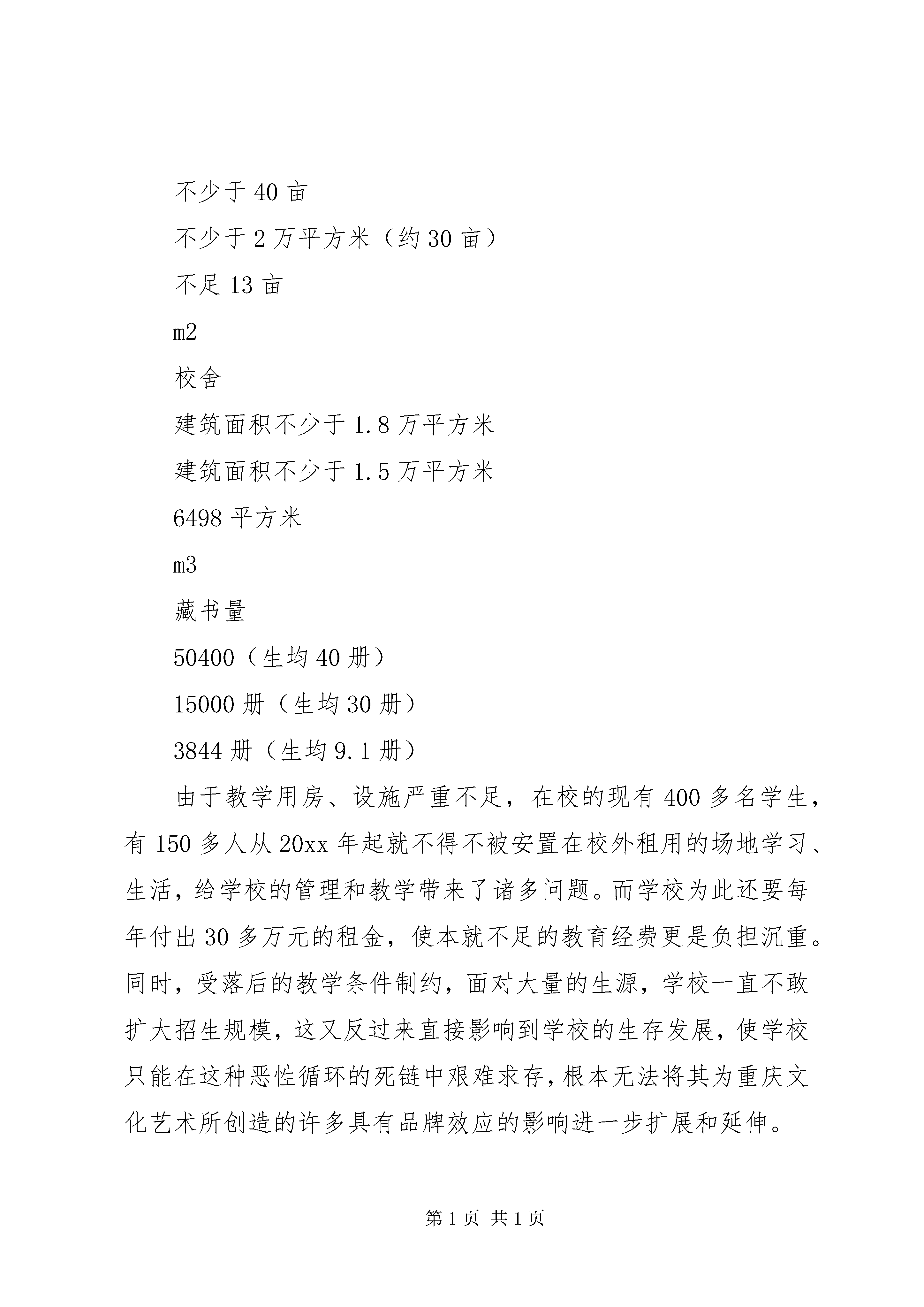 不少于 40 亩

不少于 2 万平方米（约 30 亩）

不足 13 亩

m2

校舍

建筑面积不少于 1.8 万平方米

建筑面积不少于 1.5 万平方米

6498 平方米

m3

藏书量

50400（生均 40 册）

15000 册（生均 30 册）

3844 册（生均 9.1 册）

由于教学用房、设施严重不足，在校的现有 400 多名学生，有 150 多人从 20xx 年起就不得不被安置在校外租用的场地学习、生活，给学校的管理和教学带来了诸多问题。而学校为此还要每年付出 30 多万元的租金，使本就不足的教育经费更是负担沉重。同时，受落后的教学条件制约，面对大量的生源，学校一直不敢扩大招生规模，这又反过来直接影响到学校的生存发展，使学校只能在这种恶性循环的死链中艰难求存，根本无法将其为重庆文化艺术所创造的许多具有品牌效应的影响进一步扩展和延伸。

第 1 页 共 1 页